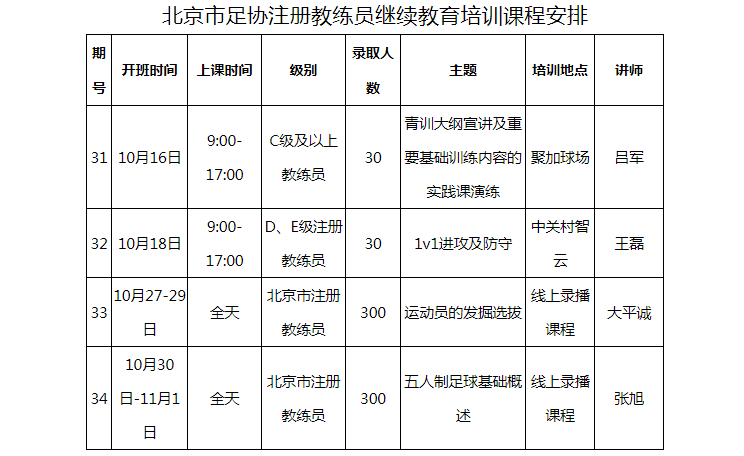 北京市足协注册教练员继续教育培训课程安排

| 期号 | 开班时间 | 上课时间 | 级别 | 录取人数 | 主题 | 培训地点 | 讲师 |
|---|---|---|---|---|---|---|---|
| 31 | 10月16日 | 9:00-17:00 | C级及以上教练员 | 30 | 青训大纲宣讲及重要基础训练内容的实践课演练 | 聚加球场 | 吕军 |
| 32 | 10月18日 | 9:00-17:00 | D、E级注册教练员 | 30 | 1v1进攻及防守 | 中关村智云 | 王磊 |
| 33 | 10月27-29日 | 全天 | 北京市注册教练员 | 300 | 运动员的发掘选拔 | 线上录播课程 | 大平诚 |
| 34 | 10月30日-11月1日 | 全天 | 北京市注册教练员 | 300 | 五人制足球基础概述 | 线上录播课程 | 张旭 |